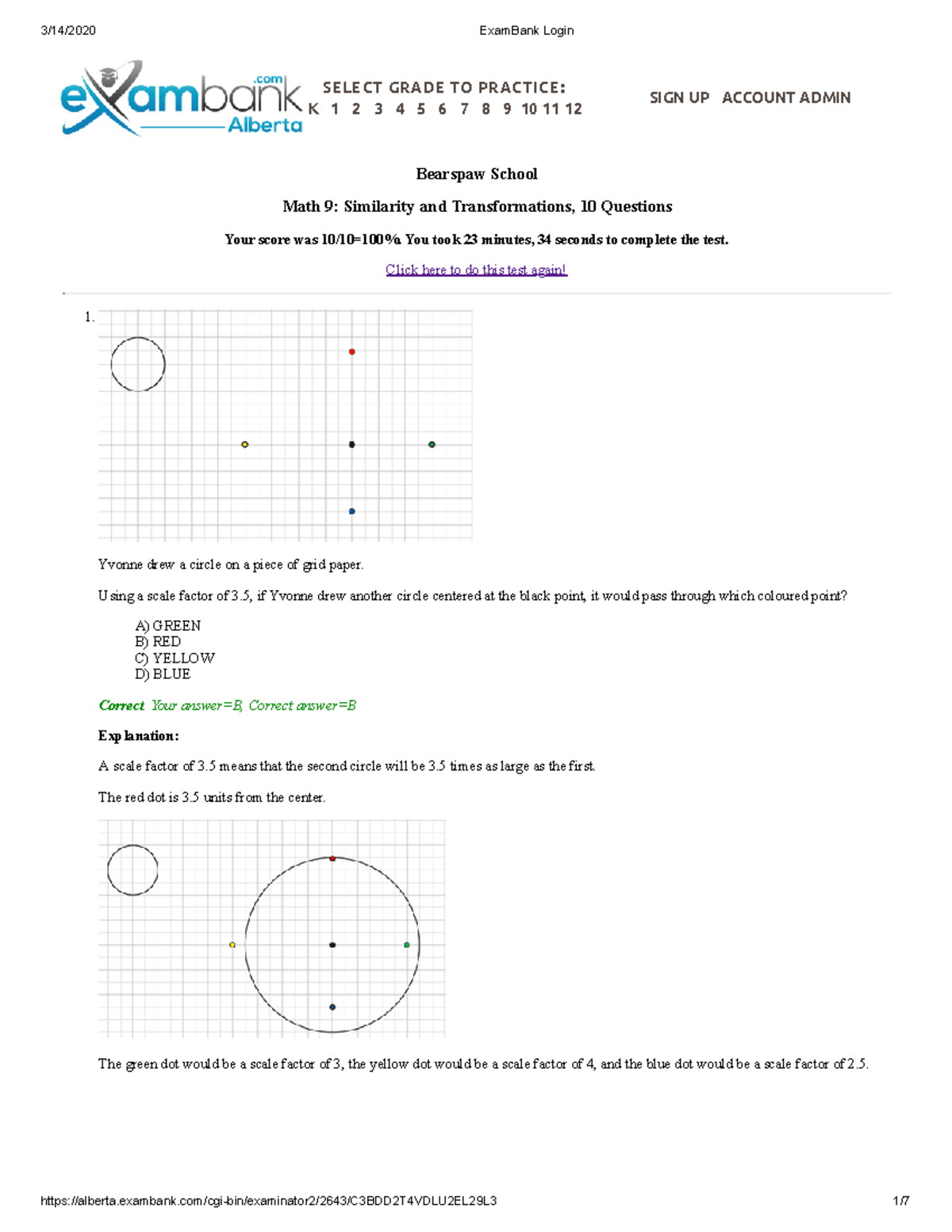 3/14/2020 ExamBank Login

exambank.com Alberta

SELECT GRADE TO PRACTICE:
K 1 2 3 4 5 6 7 8 9 10 11 12

SIGN UP ACCOUNT ADMIN

Bearspaw School

Math 9: Similarity and Transformations, 10 Questions

Your score was 10/10=100%. You took 23 minutes, 34 seconds to complete the test.

Click here to do this test again!

1.

Yvonne drew a circle on a piece of grid paper.

Using a scale factor of 3.5, if Yvonne drew another circle centered at the black point, it would pass through which coloured point?

A) GREEN
B) RED
C) YELLOW
D) BLUE

Correct. Your answer=B, Correct answer=B

Explanation:

A scale factor of 3.5 means that the second circle will be 3.5 times as large as the first.

The red dot is 3.5 units from the center.

The green dot would be a scale factor of 3, the yellow dot would be a scale factor of 4, and the blue dot would be a scale factor of 2.5.

https://alberta.exambank.com/cgi-bin/examinator2/2643/C3BDD2T4VDLU2EL29L3 1/7